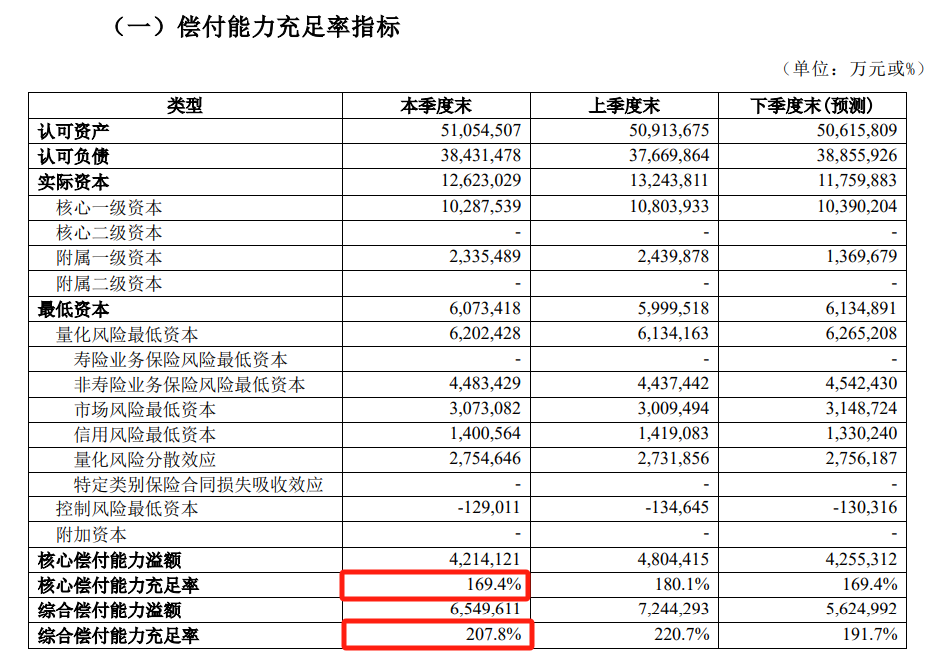 （一）偿付能力充足率指标

（单位：万元或%）

| 类型 | 本季度末 | 上季度末 | 下季度末(预测) |
|---|---|---|---|
| 认可资产 | 51,054,507 | 50,913,675 | 50,615,809 |
| 认可负债 | 38,431,478 | 37,669,864 | 38,855,926 |
| 实际资本 | 12,623,029 | 13,243,811 | 11,759,883 |
| 核心一级资本 | 10,287,539 | 10,803,933 | 10,390,204 |
| 核心二级资本 | - | - | - |
| 附属一级资本 | 2,335,489 | 2,439,878 | 1,369,679 |
| 附属二级资本 | - | - | - |
| 最低资本 | 6,073,418 | 5,999,518 | 6,134,891 |
| 量化风险最低资本 | 6,202,428 | 6,134,163 | 6,265,208 |
| 寿险业务保险风险最低资本 | - | - | - |
| 非寿险业务保险风险最低资本 | 4,483,429 | 4,437,442 | 4,542,430 |
| 市场风险最低资本 | 3,073,082 | 3,009,494 | 3,148,724 |
| 信用风险最低资本 | 1,400,564 | 1,419,083 | 1,330,240 |
| 量化风险分散效应 | 2,754,646 | 2,731,856 | 2,756,187 |
| 特定类别保险合同损失吸收效应 | - | - | - |
| 控制风险最低资本 | -129,011 | -134,645 | -130,316 |
| 附加资本 | - | - | - |
| 核心偿付能力溢额 | 4,214,121 | 4,804,415 | 4,255,312 |
| 核心偿付能力充足率 | 169.4% | 180.1% | 169.4% |
| 综合偿付能力溢额 | 6,549,611 | 7,244,293 | 5,624,992 |
| 综合偿付能力充足率 | 207.8% | 220.7% | 191.7% |